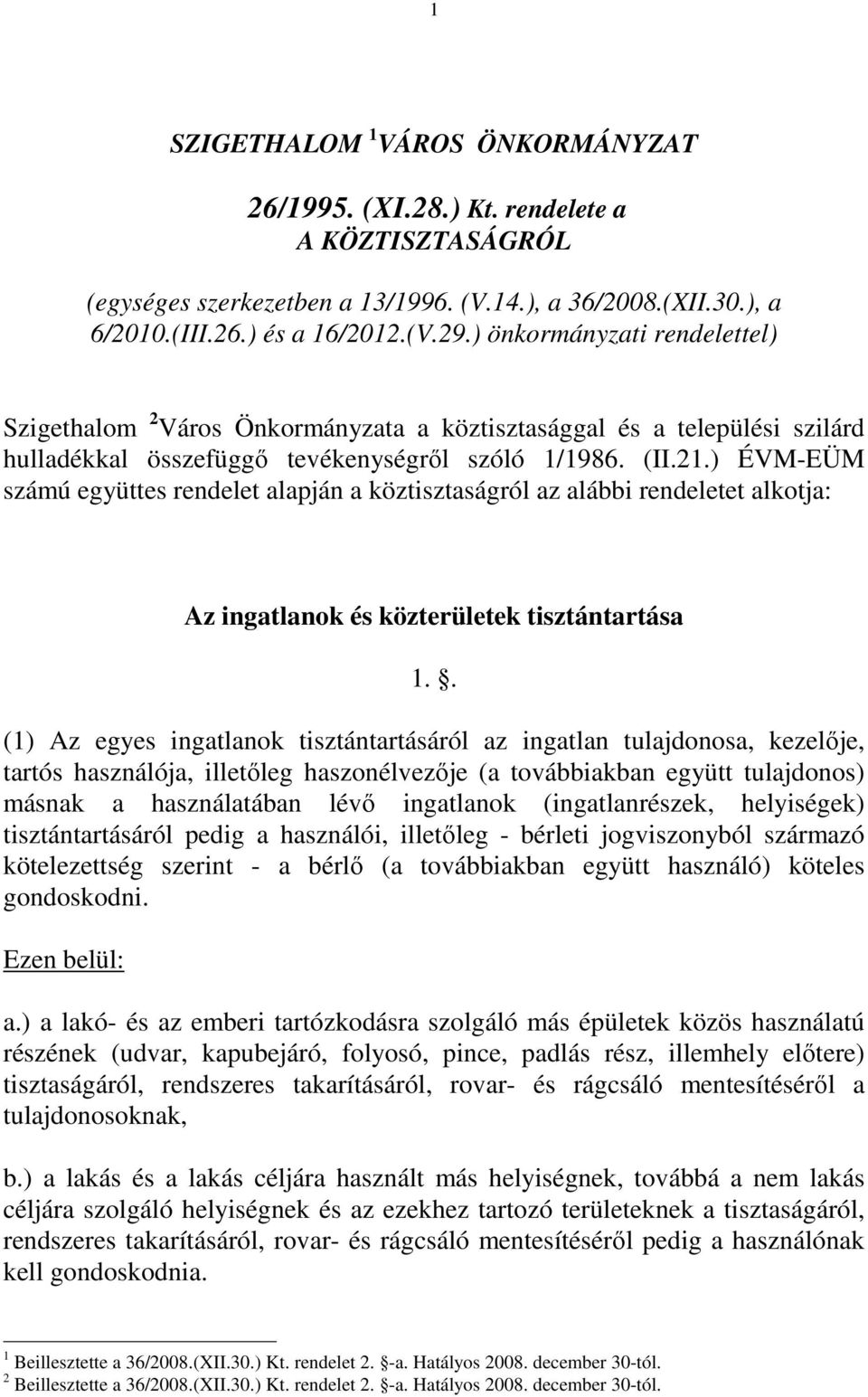 1

SZIGETHALOM $^1$VÁROS ÖNKORMÁNYZAT

26/1995. (XI.28.) Kt. rendelete a
A KÖZTISZTASÁGRÓL

(egységes szerkezetben a 13/1996. (V.14.), a 36/2008.(XII.30.), a 6/2010.(III.26.) és a 16/2012.(V.29.) önkormányzati rendelettel)

Szigethalom $^2$Város Önkormányzata a köztisztasággal és a települési szilárd hulladékkal összefüggő tevékenységről szóló 1/1986. (II.21.) ÉVM-EÜM számú együttes rendelet alapján a köztisztaságról az alábbi rendeletet alkotja:

Az ingatlanok és közterületek tisztántartása

1. .

(1) Az egyes ingatlanok tisztántartásáról az ingatlan tulajdonosa, kezelője, tartós használója, illetőleg haszonélvezője (a továbbiakban együtt tulajdonos) másnak a használatában lévő ingatlanok (ingatlanrészek, helyiségek) tisztántartásáról pedig a használói, illetőleg - bérleti jogviszonyból származó kötelezettség szerint - a bérlő (a továbbiakban együtt használó) köteles gondoskodni.

Ezen belül:

a.) a lakó- és az emberi tartózkodásra szolgáló más épületek közös használatú részének (udvar, kapubejáró, folyosó, pince, padlás rész, illemhely előtere) tisztaságáról, rendszeres takarításáról, rovar- és rágcsáló mentesítéséről a tulajdonosoknak,

b.) a lakás és a lakás céljára használt más helyiségnek, továbbá a nem lakás céljára szolgáló helyiségnek és az ezekhez tartozó területeknek a tisztaságáról, rendszeres takarításáról, rovar- és rágcsáló mentesítéséről pedig a használónak kell gondoskodnia.

$^1$ Beillesztette a 36/2008.(XII.30.) Kt. rendelet 2. -a. Hatályos 2008. december 30-tól.
$^2$ Beillesztette a 36/2008.(XII.30.) Kt. rendelet 2. -a. Hatályos 2008. december 30-tól.